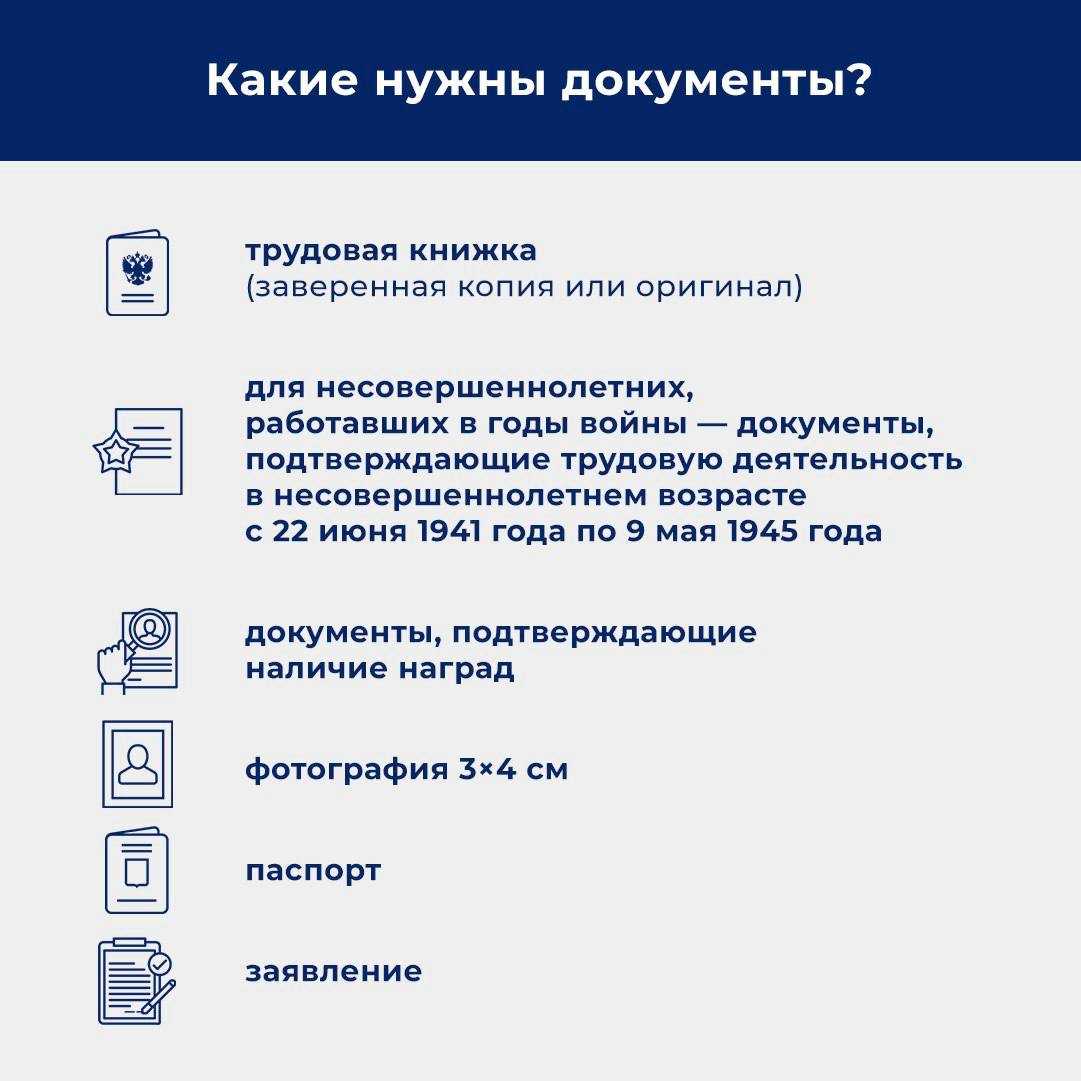 Какие нужны документы?

трудовая книжка
(заверенная копия или оригинал)

для несовершеннолетних, работавших в годы войны — документы, подтверждающие трудовую деятельность в несовершеннолетнем возрасте с 22 июня 1941 года по 9 мая 1945 года

документы, подтверждающие наличие наград

фотография 3×4 см

паспорт

заявление